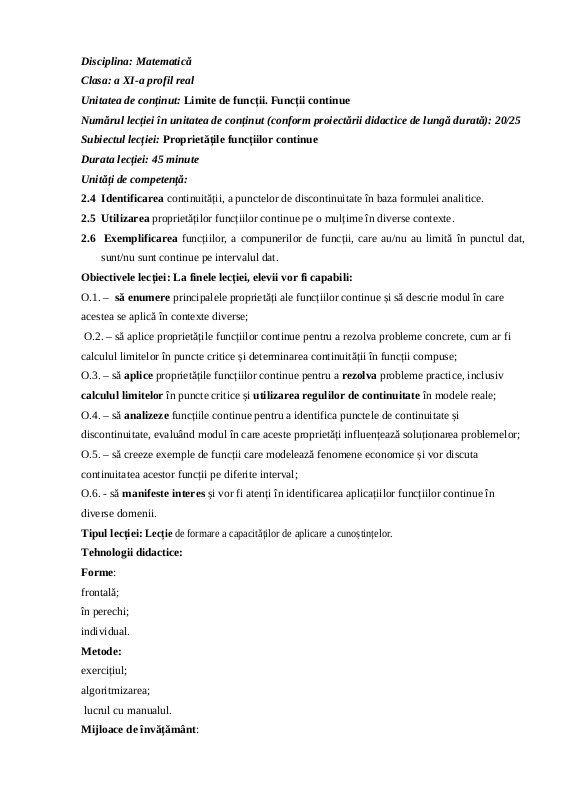 Disciplina: Matematică
Clasa: a XI-a profil real
Unitatea de conținut: Limite de funcții. Funcții continue
Numărul lecției în unitatea de conținut (conform proiectării didactice de lungă durată): 20/25
Subiectul lecției: Proprietățile funcțiilor continue
Durata lecției: 45 minute
Unități de competență:
2.4 Identificarea continuității, a punctelor de discontinuitate în baza formulei analitice.
2.5 Utilizarea proprietăților funcțiilor continue pe o mulțime în diverse contexte.
2.6 Exemplificarea funcțiilor, a compunerilor de funcții, care au/nu au limită în punctul dat, sunt/nu sunt continue pe intervalul dat.
Obiectivele lecției: La finele lecției, elevii vor fi capabili:
O.1. – să enumere principalele proprietăți ale funcțiilor continue și să descrie modul în care acestea se aplică în contexte diverse;
O.2. – să aplice proprietățile funcțiilor continue pentru a rezolva probleme concrete, cum ar fi calculul limitelor în puncte critice și determinarea continuității în funcții compuse;
O.3. – să aplice proprietățile funcțiilor continue pentru a rezolva probleme practice, inclusiv calculul limitelor în puncte critice și utilizarea regulilor de continuitate în modele reale;
O.4. – să analizeze funcțiile continue pentru a identifica punctele de continuitate și discontinuitate, evaluând modul în care aceste proprietăți influențează soluționarea problemelor;
O.5. – să creeze exemple de funcții care modelează fenomene economice și vor discuta continuitatea acestor funcții pe diferite interval;
O.6. - să manifeste interes și vor fi atenți în identificarea aplicațiilor funcțiilor continue în diverse domenii.
Tipul lecției: Lecție de formare a capacităților de aplicare a cunoștințelor.
Tehnologii didactice:
Forme:
frontală;
în perechi;
individual.
Metode:
exercițiul;
algoritmizarea;
lucrul cu manualul.
Mijloace de învățământ: